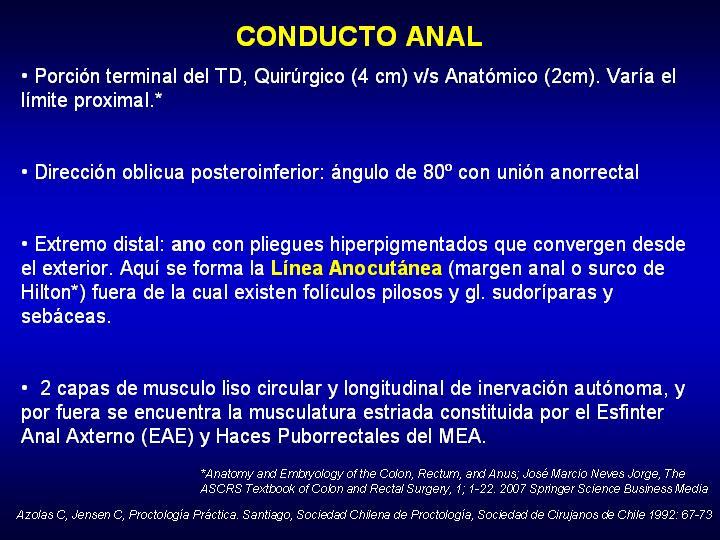 CONDUCTO ANAL

• Porción terminal del TD, Quirúrgico (4 cm) v/s Anatómico (2cm). Varía el límite proximal.*

• Dirección oblicua posteroinferior: ángulo de 80º con unión anorrectal

• Extremo distal: ano con pliegues hiperpigmentados que convergen desde el exterior. Aquí se forma la Línea Anocutánea (margen anal o surco de Hilton*) fuera de la cual existen folículos pilosos y gl. sudoríparas y sebáceas.

• 2 capas de musculo liso circular y longitudinal de inervación autónoma, y por fuera se encuentra la musculatura estriada constituida por el Esfinter Anal Axterno (EAE) y Haces Puborrectales del MEA.

*Anatomy and Embryology of the Colon, Rectum, and Anus; José Marcio Neves Jorge, The ASCRS Textbook of Colon and Rectal Surgery, 1; 1-22. 2007 Springer Science Business Media

Azolas C, Jensen C, Proctología Práctica. Santiago, Sociedad Chilena de Proctología, Sociedad de Cirujanos de Chile 1992: 67-73